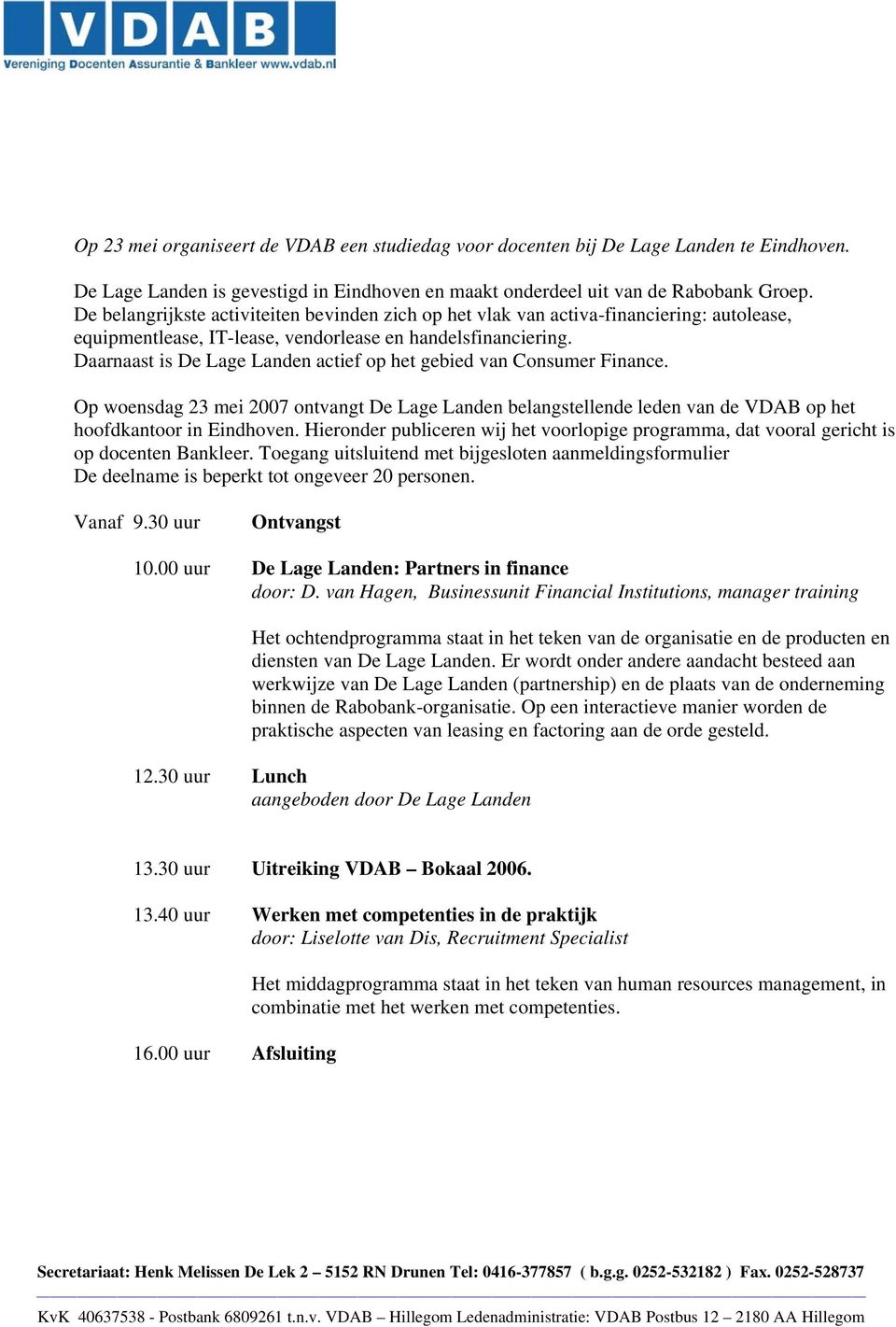 VDAB
Vereniging Docenten Assurantie & Bankleer www.vdab.nl

Op 23 mei organiseert de VDAB een studiedag voor docenten bij De Lage Landen te Eindhoven.

De Lage Landen is gevestigd in Eindhoven en maakt onderdeel uit van de Rabobank Groep. De belangrijkste activiteiten bevinden zich op het vlak van activa-financiering: autolease, equipmentlease, IT-lease, vendorlease en handelsfinanciering. Daarnaast is De Lage Landen actief op het gebied van Consumer Finance.

Op woensdag 23 mei 2007 ontvangt De Lage Landen belangstellende leden van de VDAB op het hoofdkantoor in Eindhoven. Hieronder publiceren wij het voorlopige programma, dat vooral gericht is op docenten Bankleer. Toegang uitsluitend met bijgesloten aanmeldingsformulier
De deelname is beperkt tot ongeveer 20 personen.

Vanaf 9.30 uur Ontvangst

10.00 uur De Lage Landen: Partners in finance
door: D. van Hagen, Businessunit Financial Institutions, manager training

Het ochtendprogramma staat in het teken van de organisatie en de producten en diensten van De Lage Landen. Er wordt onder andere aandacht besteed aan werkwijze van De Lage Landen (partnership) en de plaats van de onderneming binnen de Rabobank-organisatie. Op een interactieve manier worden de praktische aspecten van leasing en factoring aan de orde gesteld.

12.30 uur Lunch
aangeboden door De Lage Landen

13.30 uur Uitreiking VDAB – Bokaal 2006.

13.40 uur Werken met competenties in de praktijk
door: Liselotte van Dis, Recruitment Specialist

Het middagprogramma staat in het teken van human resources management, in combinatie met het werken met competenties.

16.00 uur Afsluiting

Secretariaat: Henk Melissen De Lek 2 – 5152 RN Drunen Tel: 0416-377857 ( b.g.g. 0252-532182 ) Fax. 0252-528737

KvK 40637538 - Postbank 6809261 t.n.v. VDAB – Hillegom Ledenadministratie: VDAB Postbus 12 – 2180 AA Hillegom